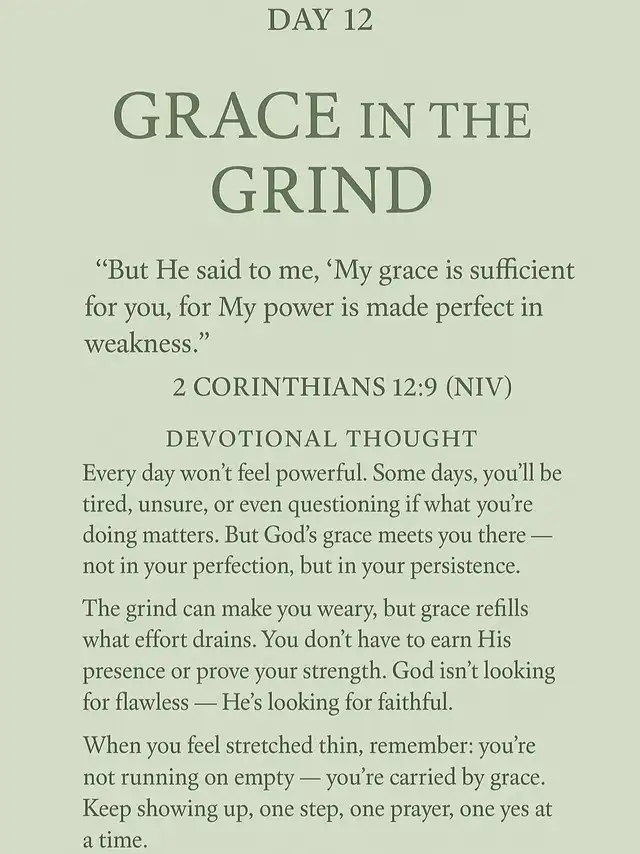 DAY 12

GRACE IN THE GRIND

"But He said to me, 'My grace is sufficient for you, for My power is made perfect in weakness."

2 CORINTHIANS 12:9 (NIV)

DEVOTIONAL THOUGHT

Every day won't feel powerful. Some days, you'll be tired, unsure, or even questioning if what you're doing matters. But God's grace meets you there — not in your perfection, but in your persistence.

The grind can make you weary, but grace refills what effort drains. You don't have to earn His presence or prove your strength. God isn't looking for flawless — He's looking for faithful.

When you feel stretched thin, remember: you're not running on empty — you're carried by grace. Keep showing up, one step, one prayer, one yes at a time.